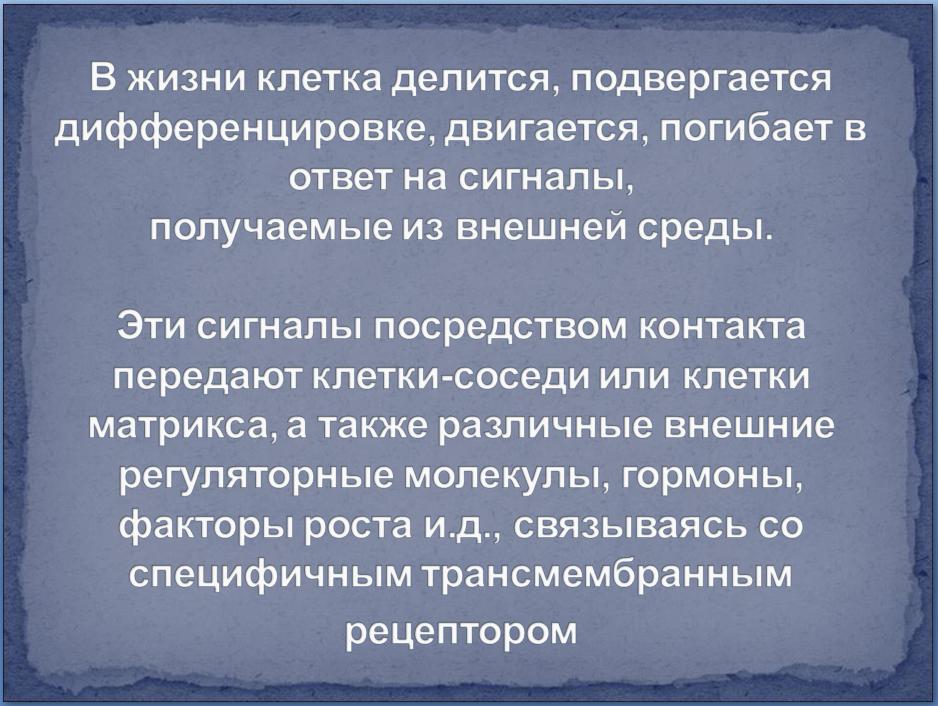 В жизни клетка делится, подвергается дифференцировке, двигается, погибает в ответ на сигналы, получаемые из внешней среды.

Эти сигналы посредством контакта передают клетки-соседи или клетки матрикса, а также различные внешние регуляторные молекулы, гормоны, факторы роста и.д., связываясь со специфичным трансмембранным рецептором